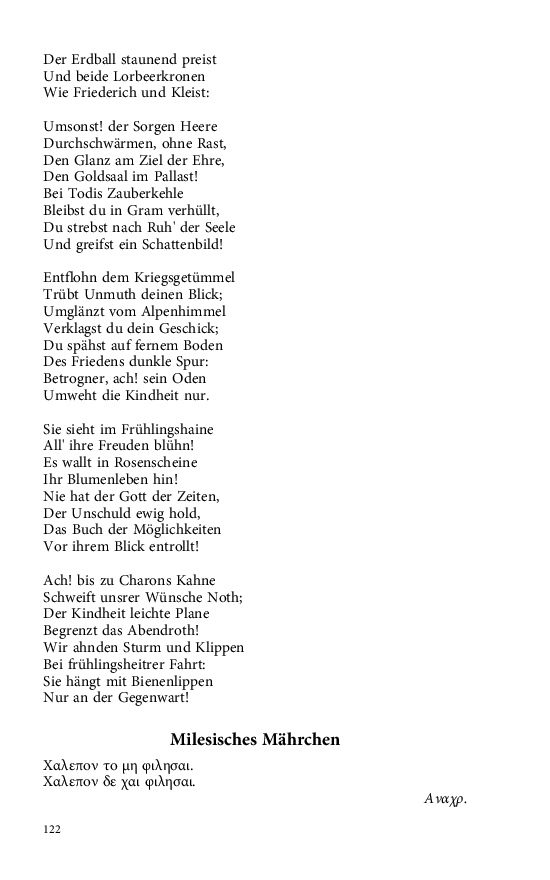 Der Erdball staunend preist
Und beide Lorbeerkronen
Wie Friederich und Kleist:

Umsonst! der Sorgen Heere
Durchschwärmen, ohne Rast,
Den Glanz am Ziel der Ehre,
Den Goldsaal im Pallast!
Bei Todis Zauberkehle
Bleibst du in Gram verhüllt,
Du strebst nach Ruh' der Seele
Und greifst ein Schattenbild!

Entflohn dem Kriegsgetümmel
Trübt Unmuth deinen Blick;
Umglänzt vom Alpenhimmel
Verklagst du dein Geschick;
Du spähst auf fernem Boden
Des Friedens dunkle Spur:
Betrogner, ach! sein Oden
Umweht die Kindheit nur.

Sie sieht im Frühlingshaine
All' ihre Freuden blühn!
Es wallt in Rosenscheine
Ihr Blumenleben hin!
Nie hat der Gott der Zeiten,
Der Unschuld ewig hold,
Das Buch der Möglichkeiten
Vor ihrem Blick entrollt!

Ach! bis zu Charons Kahne
Schweift unsrer Wünsche Noth;
Der Kindheit leichte Plane
Begrenzt das Abendroth!
Wir ahnden Sturm und Klippen
Bei frühlingsheitrer Fahrt:
Sie hängt mit Bienenlippen
Nur an der Gegenwart!

Milesisches Mährchen

Χαλεπον το μη φιλησαι.
Χαλεπον δε χαι φιλησαι.

Αναχρ.

122